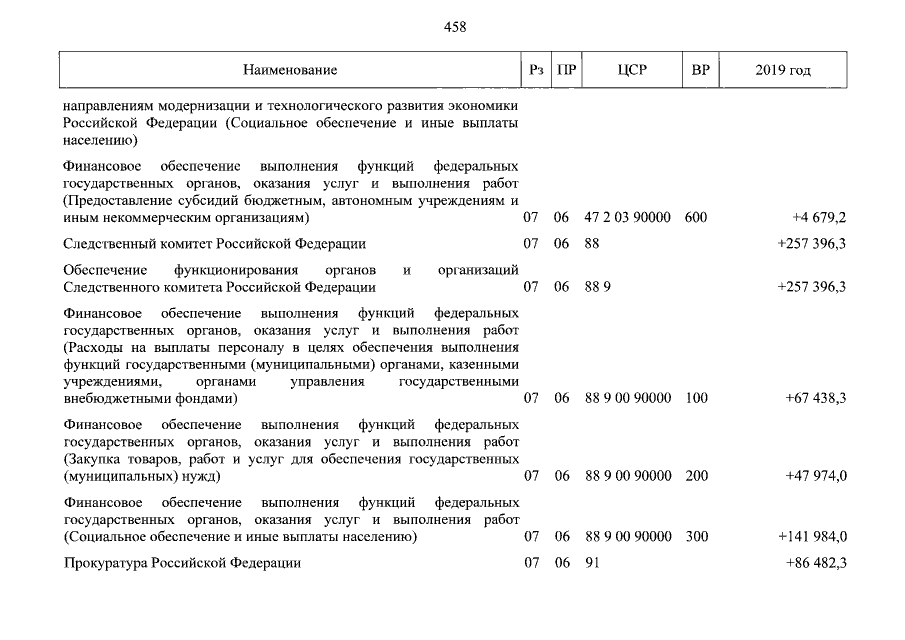 458

| Наименование | Рз | ПР | ЦСР | ВР | 2019 год |
|---|---|---|---|---|---|
| направлениям модернизации и технологического развития экономики Российской Федерации (Социальное обеспечение и иные выплаты населению) | | | | | |
| Финансовое обеспечение выполнения функций федеральных государственных органов, оказания услуг и выполнения работ (Предоставление субсидий бюджетным, автономным учреждениям и иным некоммерческим организациям) | 07 | 06 | 47 2 03 90000 | 600 | +4 679,2 |
| Следственный комитет Российской Федерации | 07 | 06 | 88 | | +257 396,3 |
| Обеспечение функционирования органов и организаций Следственного комитета Российской Федерации | 07 | 06 | 88 9 | | +257 396,3 |
| Финансовое обеспечение выполнения функций федеральных государственных органов, оказания услуг и выполнения работ (Расходы на выплаты персоналу в целях обеспечения выполнения функций государственными (муниципальными) органами, казенными учреждениями, органами управления государственными внебюджетными фондами) | 07 | 06 | 88 9 00 90000 | 100 | +67 438,3 |
| Финансовое обеспечение выполнения функций федеральных государственных органов, оказания услуг и выполнения работ (Закупка товаров, работ и услуг для обеспечения государственных (муниципальных) нужд) | 07 | 06 | 88 9 00 90000 | 200 | +47 974,0 |
| Финансовое обеспечение выполнения функций федеральных государственных органов, оказания услуг и выполнения работ (Социальное обеспечение и иные выплаты населению) | 07 | 06 | 88 9 00 90000 | 300 | +141 984,0 |
| Прокуратура Российской Федерации | 07 | 06 | 91 | | +86 482,3 |